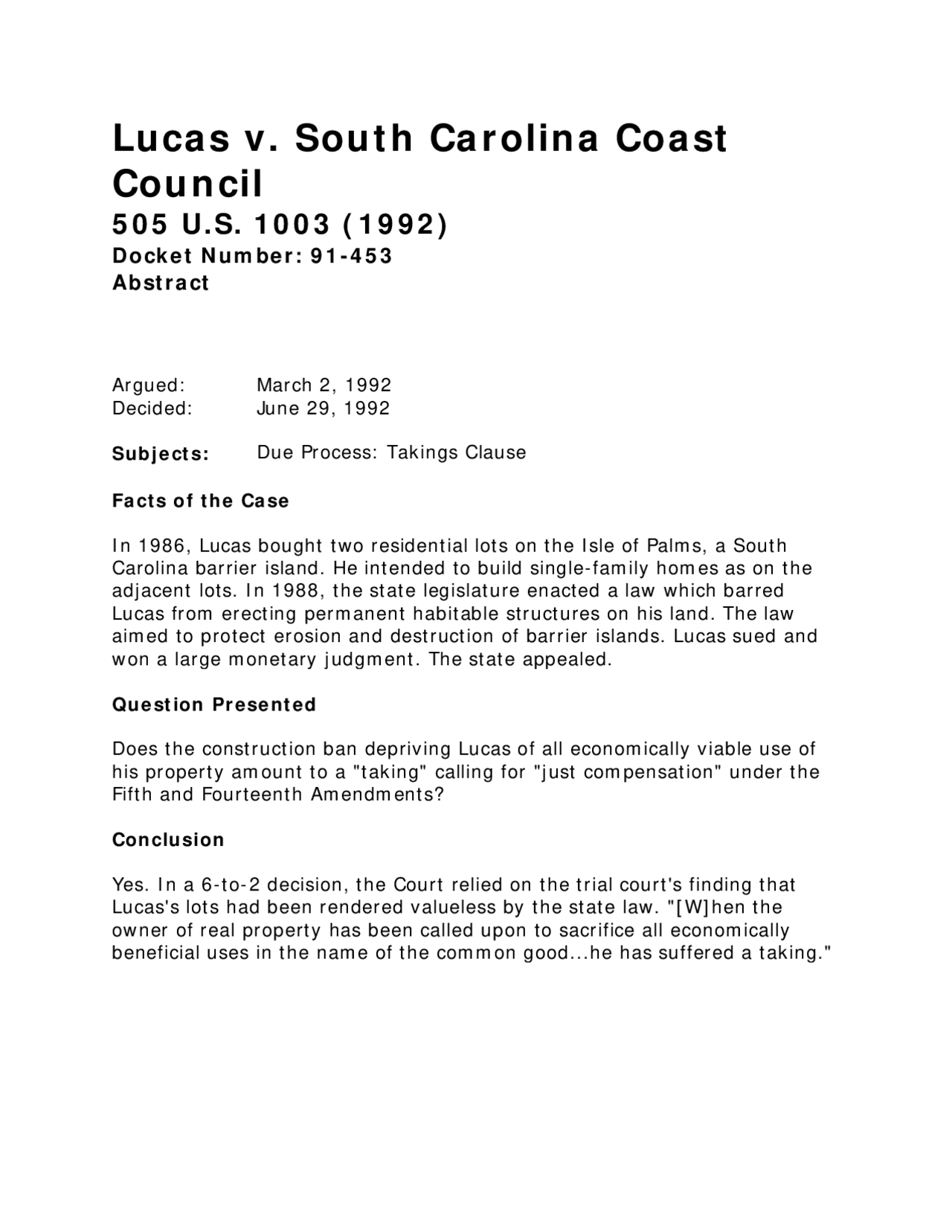 Lucas v. South Carolina Coast Council

505 U.S. 1003 (1992)

Docket Number: 91-453

Abstract

Argued: March 2, 1992
Decided: June 29, 1992

Subjects: Due Process: Takings Clause

Facts of the Case

In 1986, Lucas bought two residential lots on the Isle of Palms, a South Carolina barrier island. He intended to build single-family homes as on the adjacent lots. In 1988, the state legislature enacted a law which barred Lucas from erecting permanent habitable structures on his land. The law aimed to protect erosion and destruction of barrier islands. Lucas sued and won a large monetary judgment. The state appealed.

Question Presented

Does the construction ban depriving Lucas of all economically viable use of his property amount to a "taking" calling for "just compensation" under the Fifth and Fourteenth Amendments?

Conclusion

Yes. In a 6-to-2 decision, the Court relied on the trial court's finding that Lucas's lots had been rendered valueless by the state law. "[W]hen the owner of real property has been called upon to sacrifice all economically beneficial uses in the name of the common good...he has suffered a taking."